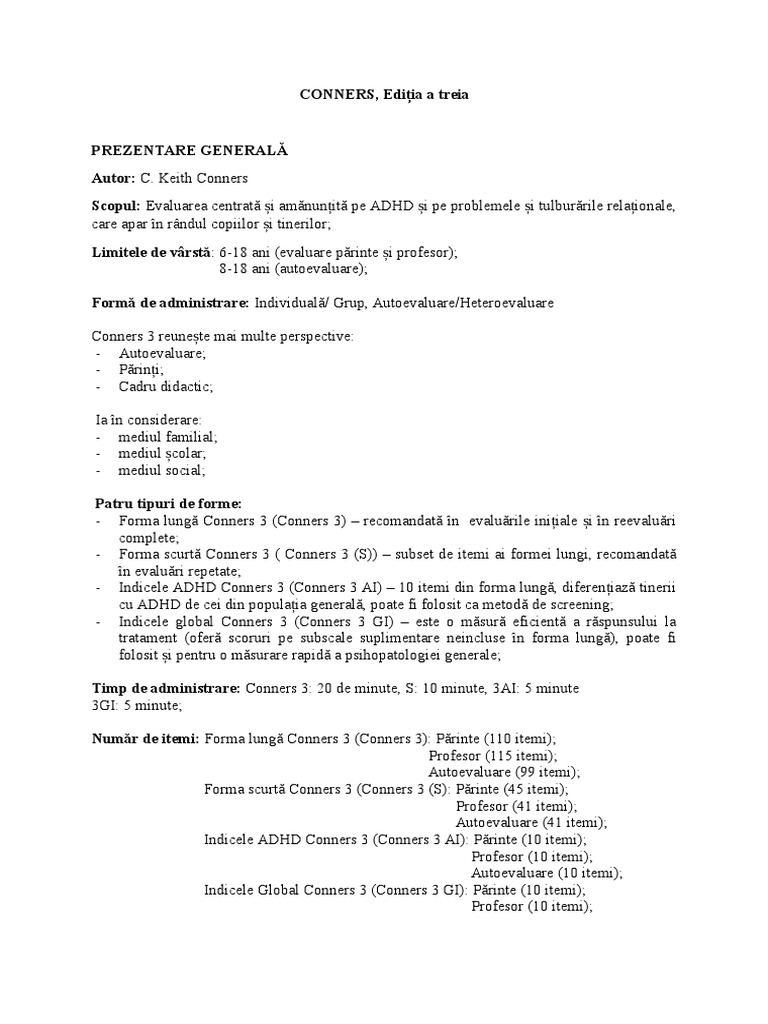 CONNERS, Ediția a treia

PREZENTARE GENERALĂ

Autor: C. Keith Conners

Scopul: Evaluarea centrată și amănunțită pe ADHD și pe problemele și tulburările relaționale, care apar în rândul copiilor și tinerilor;

Limitele de vârstă: 6-18 ani (evaluare părinte și profesor);
8-18 ani (autoevaluare);

Formă de administrare: Individuală/ Grup, Autoevaluare/Heteroevaluare

Conners 3 reunește mai multe perspective:
- Autoevaluare;
- Părinți;
- Cadru didactic;

Ia în considerare:
- mediul familial;
- mediul școlar;
- mediul social;

Patru tipuri de forme:
- Forma lungă Conners 3 (Conners 3) – recomandată în evaluările inițiale și în reevaluări complete;
- Forma scurtă Conners 3 ( Conners 3 (S)) – subset de itemi ai formei lungi, recomandată în evaluări repetate;
- Indicele ADHD Conners 3 (Conners 3 AI) – 10 itemi din forma lungă, diferențiază tinerii cu ADHD de cei din populația generală, poate fi folosit ca metodă de screening;
- Indicele global Conners 3 (Conners 3 GI) – este o măsură eficientă a răspunsului la tratament (oferă scoruri pe subscale suplimentare neincluse în forma lungă), poate fi folosit și pentru o măsurare rapidă a psihopatologiei generale;

Timp de administrare: Conners 3: 20 de minute, S: 10 minute, 3AI: 5 minute
3GI: 5 minute;

Număr de itemi: Forma lungă Conners 3 (Conners 3): Părinte (110 itemi);
Profesor (115 itemi);
Autoevaluare (99 itemi);
Forma scurtă Conners 3 (Conners 3 (S): Părinte (45 itemi);
Profesor (41 itemi);
Autoevaluare (41 itemi);
Indicele ADHD Conners 3 (Conners 3 AI): Părinte (10 itemi);
Profesor (10 itemi);
Autoevaluare (10 itemi);
Indicele Global Conners 3 (Conners 3 GI): Părinte (10 itemi);
Profesor (10 itemi);